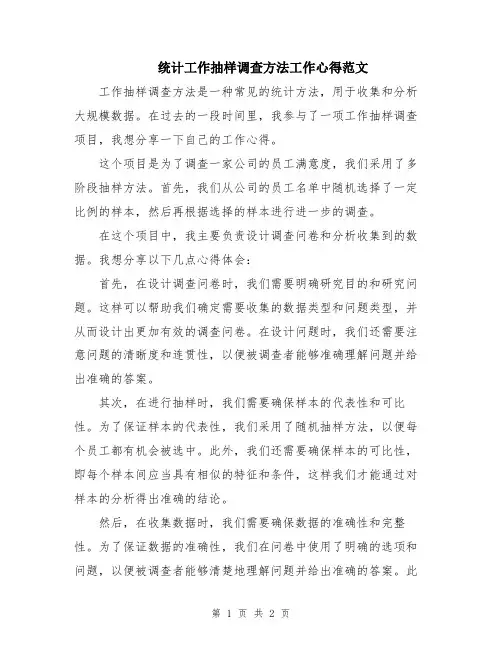 统计工作抽样调查方法工作心得范文

工作抽样调查方法是一种常见的统计方法，用于收集和分析大规模数据。在过去的一段时间里，我参与了一项工作抽样调查项目，我想分享一下自己的工作心得。

这个项目是为了调查一家公司的员工满意度，我们采用了多阶段抽样方法。首先，我们从公司的员工名单中随机选择了一定比例的样本，然后再根据选择的样本进行进一步的调查。

在这个项目中，我主要负责设计调查问卷和分析收集到的数据。我想分享以下几点心得体会：

首先，在设计调查问卷时，我们需要明确研究目的和研究问题。这样可以帮助我们确定需要收集的数据类型和问题类型，并从而设计出更加有效的调查问卷。在设计问题时，我们还需要注意问题的清晰度和连贯性，以便被调查者能够准确理解问题并给出准确的答案。

其次，在进行抽样时，我们需要确保样本的代表性和可比性。为了保证样本的代表性，我们采用了随机抽样方法，以便每个员工都有机会被选中。此外，我们还需要确保样本的可比性，即每个样本间应当具有相似的特征和条件，这样我们才能通过对样本的分析得出准确的结论。

然后，在收集数据时，我们需要确保数据的准确性和完整性。为了保证数据的准确性，我们在问卷中使用了明确的选项和问题，以便被调查者能够清楚地理解问题并给出准确的答案。此

第 1 页 共 2 页